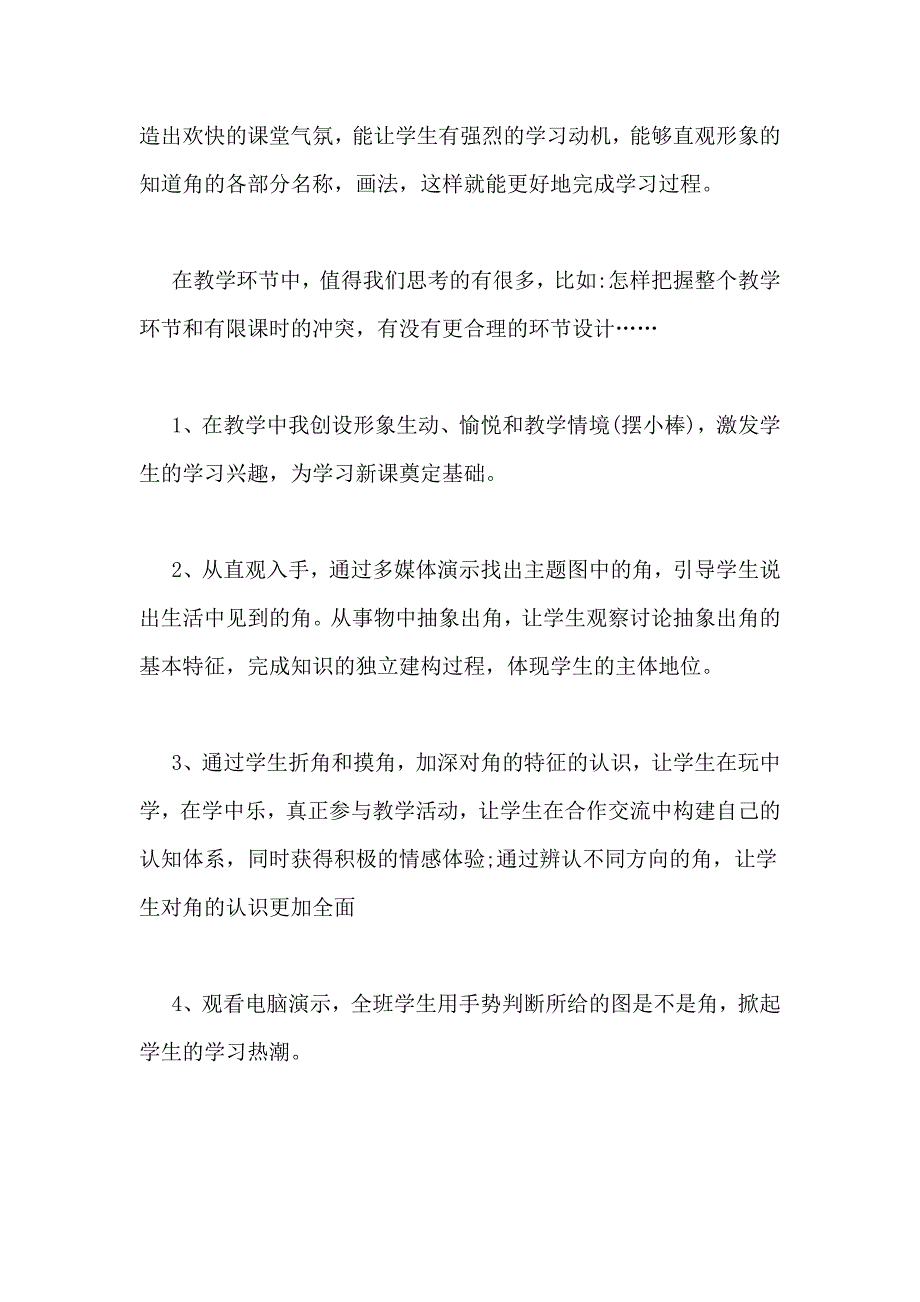 造出欢快的课堂气氛，能让学生有强烈的学习动机，能够直观形象的知道角的各部分名称，画法，这样就能更好地完成学习过程。

在教学环节中，值得我们思考的有很多，比如:怎样把握整个教学环节和有限课时的冲突，有没有更合理的环节设计……

1、在教学中我创设形象生动、愉悦和教学情境(摆小棒)，激发学生的学习兴趣，为学习新课奠定基础。

2、从直观入手，通过多媒体演示找出主题图中的角，引导学生说出生活中见到的角。从事物中抽象出角，让学生观察讨论抽象出角的基本特征，完成知识的独立建构过程，体现学生的主体地位。

3、通过学生折角和摸角，加深对角的特征的认识，让学生在玩中学，在学中乐，真正参与教学活动，让学生在合作交流中构建自己的认知体系，同时获得积极的情感体验;通过辨认不同方向的角，让学生对角的认识更加全面

4、观看电脑演示，全班学生用手势判断所给的图是不是角，掀起学生的学习热潮。